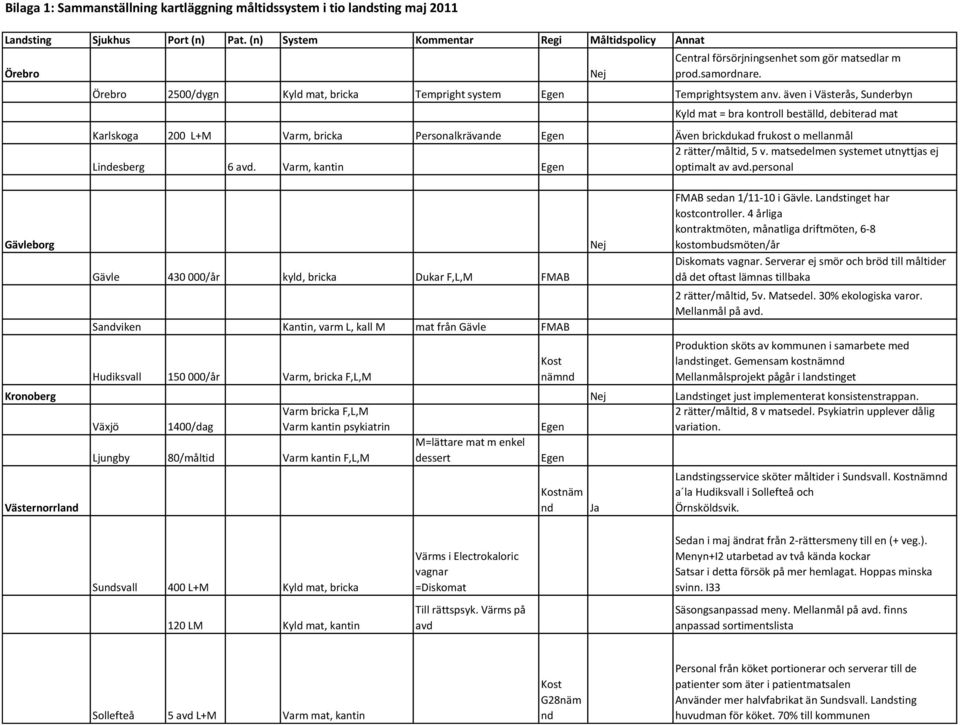 Bilaga 1: Sammanställning kartläggning måltidssystem i tio landsting maj 2011

| Landsting | Sjukhus | Port (n) | Pat. (n) | System | Kommentar | Regi | Måltidspolicy | Annat |
|---|---|---|---|---|---|---|---|---|
| Örebro | | | | | | | Nej | Central försörjningsenhet som gör matsedlar m prod.samordnare. |
| | Örebro | 2500/dygn | | Kyld mat, bricka | Tempright system | Egen | | Temprightsystem anv. även i Västerås, Sunderbyn |
| | | | | | | | | Kyld mat = bra kontroll beställd, debiterad mat |
| | Karlskoga | 200 L+M | | Varm, bricka | Personalkrävande | Egen | | Även brickdukad frukost o mellanmål |
| | Lindesberg | | 6 avd. | Varm, kantin | | Egen | | 2 rätter/måltid, 5 v. matsedelmen systemet utnyttjas ej optimalt av avd.personal |
| Gävleborg | | | | | | | Nej | FMAB sedan 1/11-10 i Gävle. Landstinget har kostcontroller. 4 årliga kontraktmöten, månatliga driftmöten, 6-8 kostombudsmöten/år |
| | Gävle | 430 000/år | | kyld, bricka | Dukar F,L,M | FMAB | | Diskomats vagnar. Serverar ej smör och bröd till måltider då det oftast lämnas tillbaka |
| | | | | | | | | 2 rätter/måltid, 5v. Matsedel. 30% ekologiska varor. Mellanmål på avd. |
| | Sandviken | | | Kantin, varm L, kall M | mat från Gävle | FMAB | | |
| | Hudiksvall | 150 000/år | | Varm, bricka F,L,M | | Kost nämnd | | Produktion sköts av kommunen i samarbete med landstinget. Gemensam kostnämnd Mellanmålsprojekt pågår i landstinget |
| Kronoberg | | | | | | | Nej | Landstinget just implementerat konsistenstrappan. |
| | Växjö | 1400/dag | | Varm bricka F,L,M Varm kantin psykiatrin | | Egen | | 2 rätter/måltid, 8 v matsedel. Psykiatrin upplever dålig variation. |
| | Ljungby | 80/måltid | | Varm kantin F,L,M | M=lättare mat m enkel dessert | Egen | | |
| Västernorrland | | | | | | Kostnämnd | Ja | Landstingsservice sköter måltider i Sundsvall. Kostnämnd a´la Hudiksvall i Sollefteå och Örnsköldsvik. |
| | Sundsvall | 400 L+M | | Kyld mat, bricka | Värms i Electrokaloric vagnar =Diskomat | | | Sedan i maj ändrat från 2-rättersmeny till en (+ veg.). Menyn+I2 utarbetad av två kända kockar Satsar i detta försök på mer hemlagat. Hoppas minska svinn. I33 |
| | | 120 LM | | Kyld mat, kantin | Till rättspsyk. Värms på avd | | | Säsongsanpassad meny. Mellanmål på avd. finns anpassad sortimentslista |
| | Sollefteå | 5 avd L+M | | Varm mat, kantin | | Kost G28nämnd | | Personal från köket portionerar och serverar till de patienter som äter i patientmatsalen Använder mer halvfabrikat än Sundsvall. Landsting huvudman för köket. 70% till kommunen |